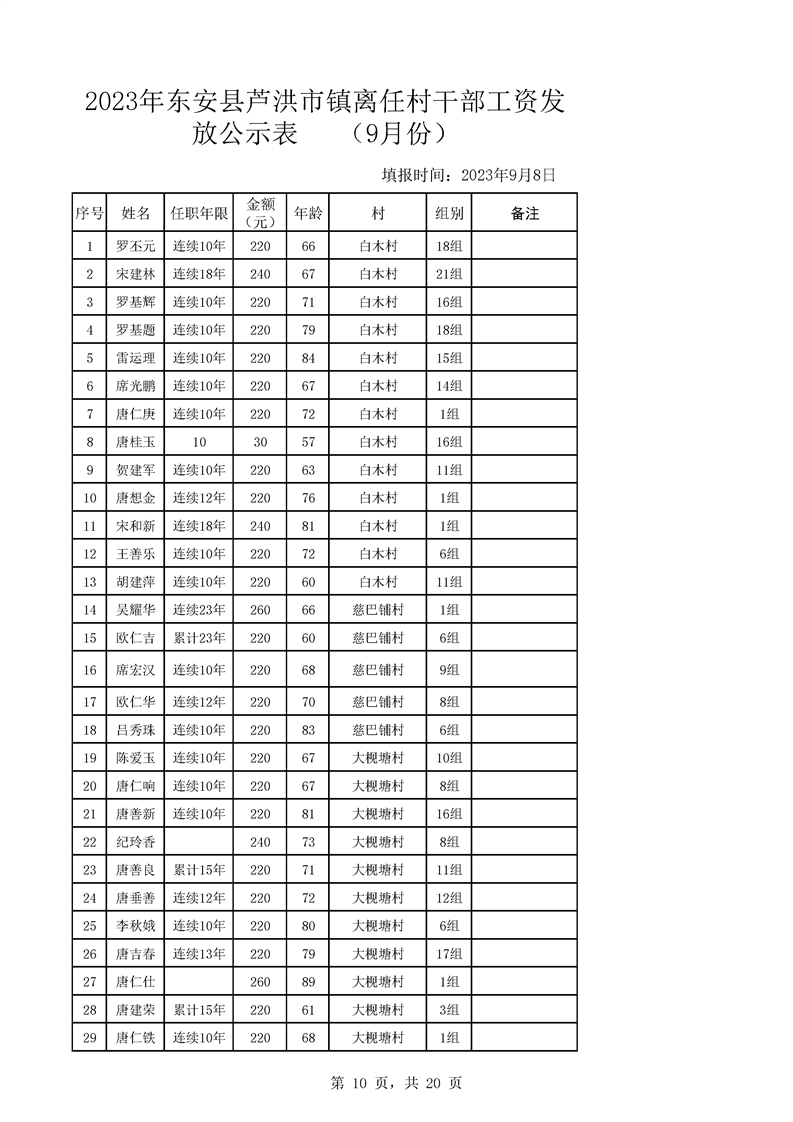 2023年东安县芦洪市镇离任村干部工资发放公示表　（9月份）

填报时间：2023年9月8日

| 序号 | 姓名 | 任职年限 | 金额（元） | 年龄 | 村 | 组别 | 备注 |
|---|---|---|---|---|---|---|---|
| 1 | 罗丕元 | 连续10年 | 220 | 66 | 白木村 | 18组 | |
| 2 | 宋建林 | 连续18年 | 240 | 67 | 白木村 | 21组 | |
| 3 | 罗基辉 | 连续10年 | 220 | 71 | 白木村 | 16组 | |
| 4 | 罗基题 | 连续10年 | 220 | 79 | 白木村 | 18组 | |
| 5 | 雷运理 | 连续10年 | 220 | 84 | 白木村 | 15组 | |
| 6 | 席光鹏 | 连续10年 | 220 | 67 | 白木村 | 14组 | |
| 7 | 唐仁庚 | 连续10年 | 220 | 72 | 白木村 | 1组 | |
| 8 | 唐桂玉 | 10 | 30 | 57 | 白木村 | 16组 | |
| 9 | 贺建军 | 连续10年 | 220 | 63 | 白木村 | 11组 | |
| 10 | 唐想金 | 连续12年 | 220 | 76 | 白木村 | 1组 | |
| 11 | 宋和新 | 连续18年 | 240 | 81 | 白木村 | 1组 | |
| 12 | 王善乐 | 连续10年 | 220 | 72 | 白木村 | 6组 | |
| 13 | 胡建萍 | 连续10年 | 220 | 60 | 白木村 | 11组 | |
| 14 | 吴耀华 | 连续23年 | 260 | 66 | 慈巴铺村 | 1组 | |
| 15 | 欧仁吉 | 累计23年 | 220 | 60 | 慈巴铺村 | 6组 | |
| 16 | 席宏汉 | 连续10年 | 220 | 68 | 慈巴铺村 | 9组 | |
| 17 | 欧仁华 | 连续12年 | 220 | 70 | 慈巴铺村 | 8组 | |
| 18 | 吕秀珠 | 连续10年 | 220 | 83 | 慈巴铺村 | 6组 | |
| 19 | 陈爱玉 | 连续10年 | 220 | 67 | 大枧塘村 | 10组 | |
| 20 | 唐仁响 | 连续10年 | 220 | 67 | 大枧塘村 | 8组 | |
| 21 | 唐善新 | 连续10年 | 220 | 81 | 大枧塘村 | 16组 | |
| 22 | 纪玲香 | | 240 | 73 | 大枧塘村 | 8组 | |
| 23 | 唐善良 | 累计15年 | 220 | 71 | 大枧塘村 | 11组 | |
| 24 | 唐垂善 | 连续12年 | 220 | 72 | 大枧塘村 | 12组 | |
| 25 | 李秋娥 | 连续10年 | 220 | 80 | 大枧塘村 | 6组 | |
| 26 | 唐吉春 | 连续13年 | 220 | 79 | 大枧塘村 | 17组 | |
| 27 | 唐仁仕 | | 260 | 89 | 大枧塘村 | 1组 | |
| 28 | 唐建荣 | 累计15年 | 220 | 61 | 大枧塘村 | 3组 | |
| 29 | 唐仁铁 | 连续10年 | 220 | 68 | 大枧塘村 | 1组 | |

第 10 页，共 20 页